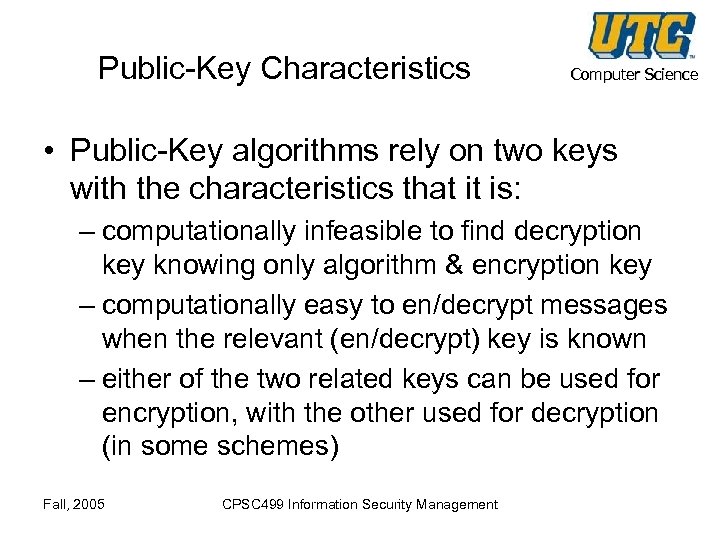 Public-Key Characteristics

UTC™
Computer Science

• Public-Key algorithms rely on two keys with the characteristics that it is:
– computationally infeasible to find decryption key knowing only algorithm & encryption key
– computationally easy to en/decrypt messages when the relevant (en/decrypt) key is known
– either of the two related keys can be used for encryption, with the other used for decryption (in some schemes)

Fall, 2005

CPSC499 Information Security Management